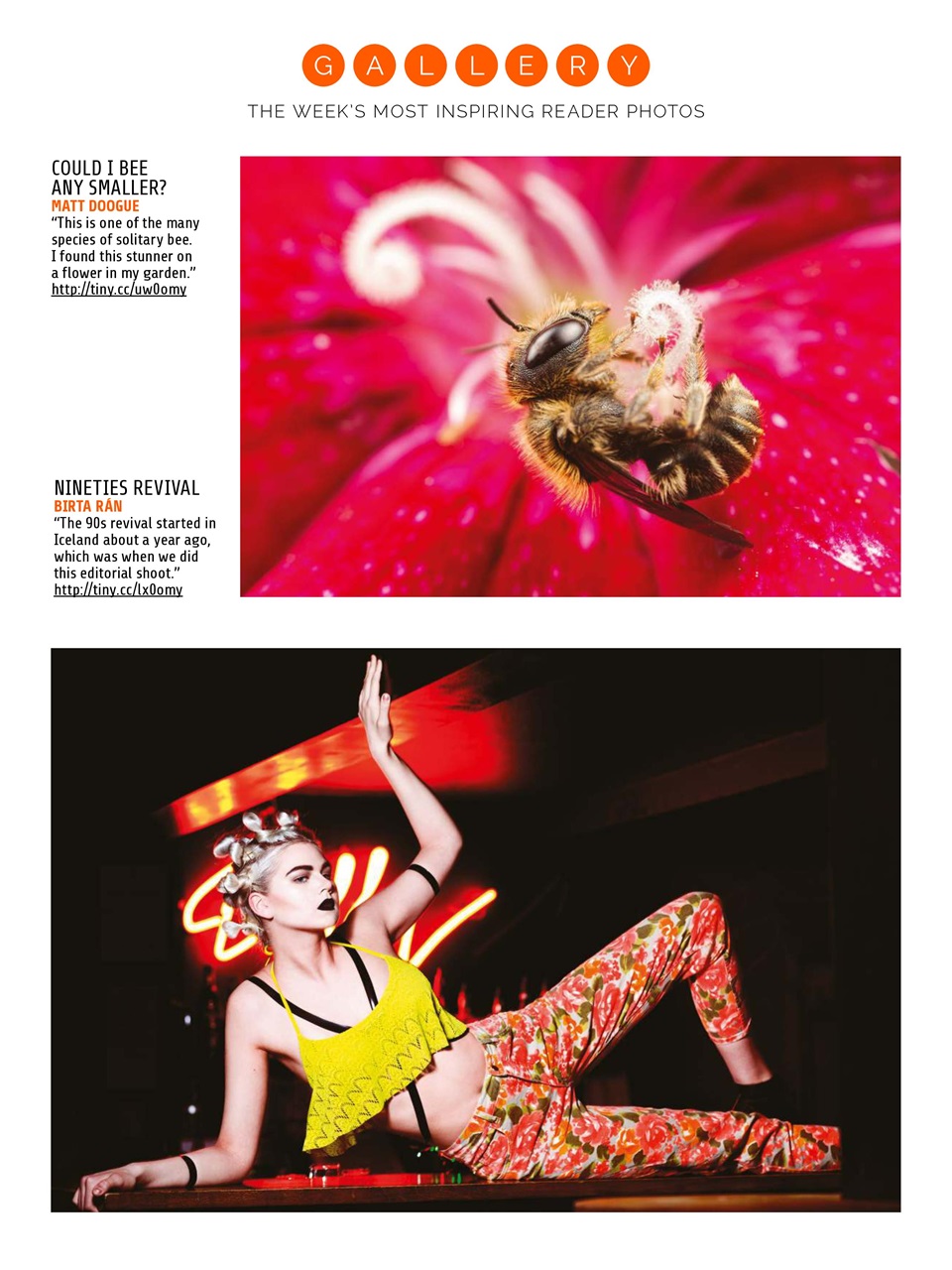 GALLERY

THE WEEK'S MOST INSPIRING READER PHOTOS

COULD I BEE ANY SMALLER?
MATT DOOGUE
"This is one of the many species of solitary bee. I found this stunner on a flower in my garden."
http://tiny.cc/uw0omy

NINETIES REVIVAL
BIRTA RÁN
"The 90s revival started in Iceland about a year ago, which was when we did this editorial shoot."
http://tiny.cc/lx0omy